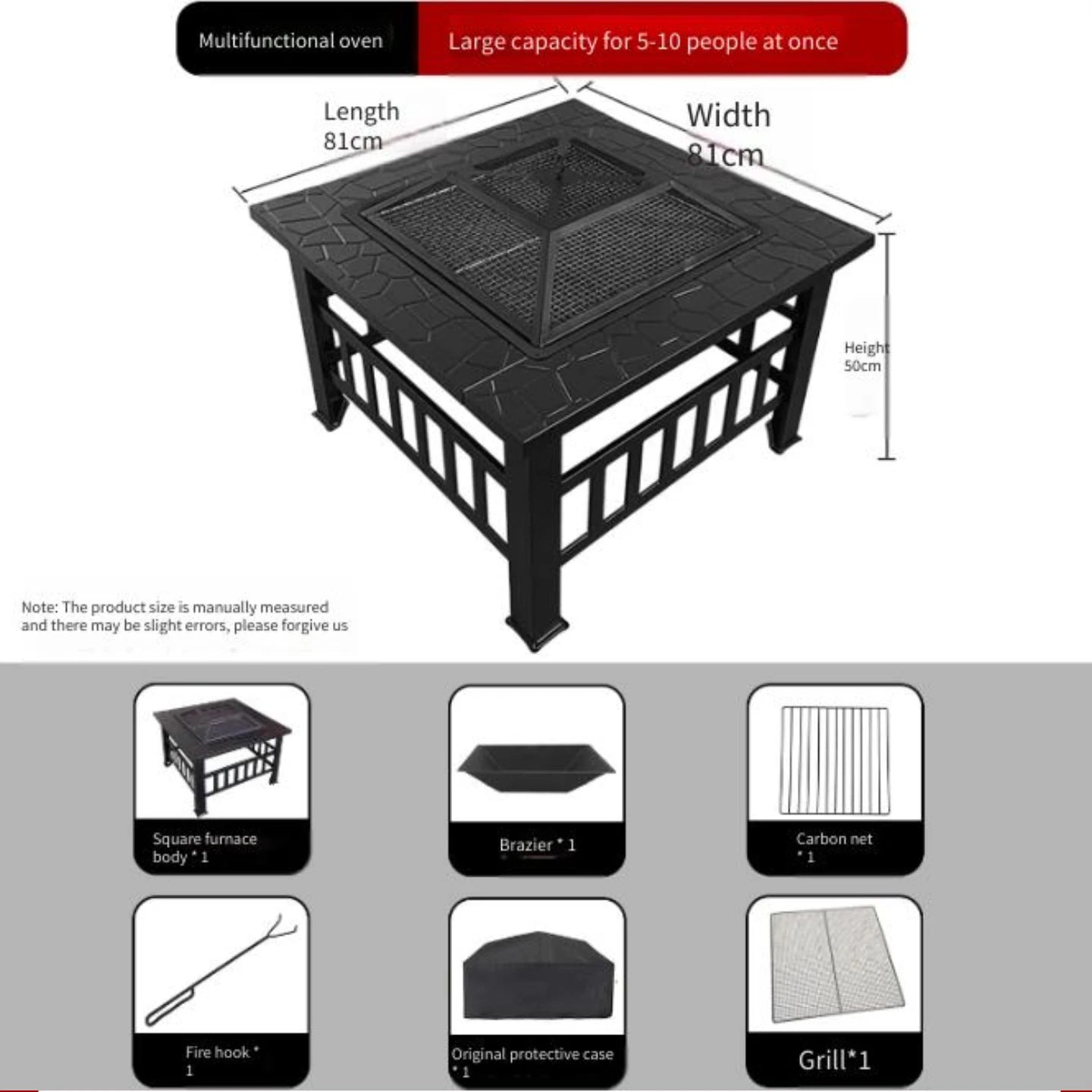 Multifunctional oven

Large capacity for 5-10 people at once

Length
81cm

Width
81cm

Height
50cm

Note: The product size is manually measured and there may be slight errors, please forgive us

Square furnace body * 1

Brazier * 1

Carbon net * 1

Fire hook * 1

Original protective case * 1

Grill*1